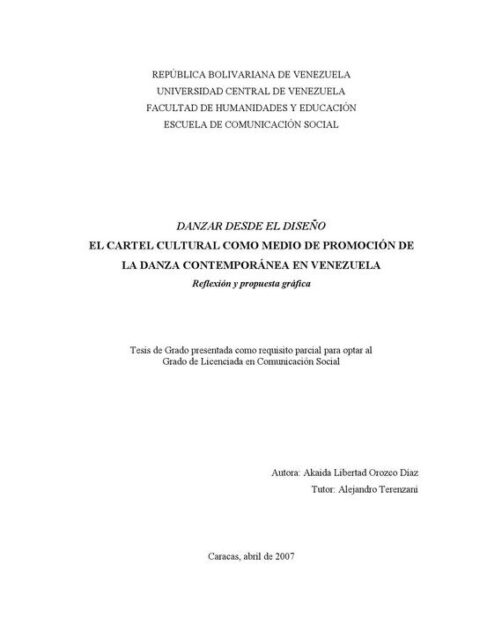 REPÚBLICA BOLIVARIANA DE VENEZUELA
UNIVERSIDAD CENTRAL DE VENEZUELA
FACULTAD DE HUMANIDADES Y EDUCACIÓN
ESCUELA DE COMUNICACIÓN SOCIAL

DANZAR DESDE EL DISEÑO
EL CARTEL CULTURAL COMO MEDIO DE PROMOCIÓN DE LA DANZA CONTEMPORÁNEA EN VENEZUELA
Reflexión y propuesta gráfica

Tesis de Grado presentada como requisito parcial para optar al Grado de Licenciada en Comunicación Social

Autora: Akaida Libertad Orozco Díaz
Tutor: Alejandro Terenzani

Caracas, abril de 2007